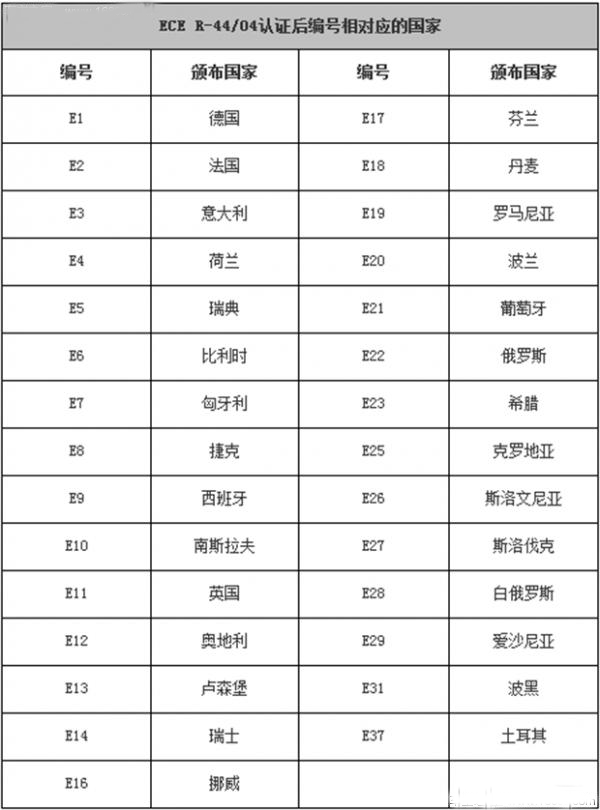 ECE R-44/04认证后编号相对应的国家

| 编号 | 颁布国家 | 编号 | 颁布国家 |
|---|---|---|---|
| E1 | 德国 | E17 | 芬兰 |
| E2 | 法国 | E18 | 丹麦 |
| E3 | 意大利 | E19 | 罗马尼亚 |
| E4 | 荷兰 | E20 | 波兰 |
| E5 | 瑞典 | E21 | 葡萄牙 |
| E6 | 比利时 | E22 | 俄罗斯 |
| E7 | 匈牙利 | E23 | 希腊 |
| E8 | 捷克 | E25 | 克罗地亚 |
| E9 | 西班牙 | E26 | 斯洛文尼亚 |
| E10 | 南斯拉夫 | E27 | 斯洛伐克 |
| E11 | 英国 | E28 | 白俄罗斯 |
| E12 | 奥地利 | E29 | 爱沙尼亚 |
| E13 | 卢森堡 | E31 | 波黑 |
| E14 | 瑞士 | E37 | 土耳其 |
| E16 | 挪威 | | |